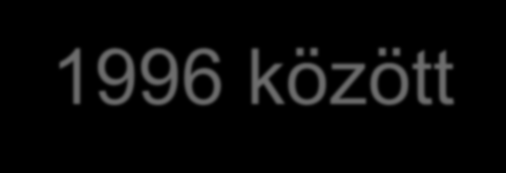 1996 között